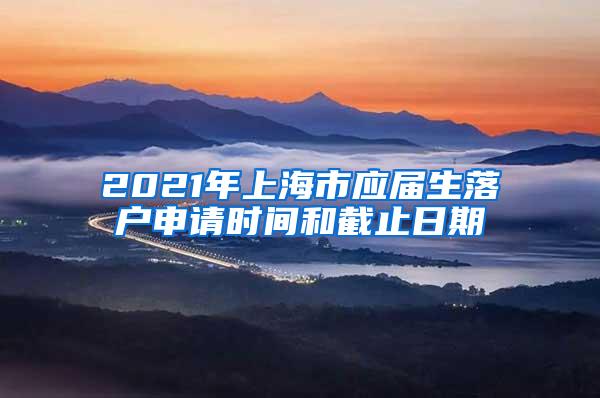 2021年上海市应届生落户申请时间和截止日期